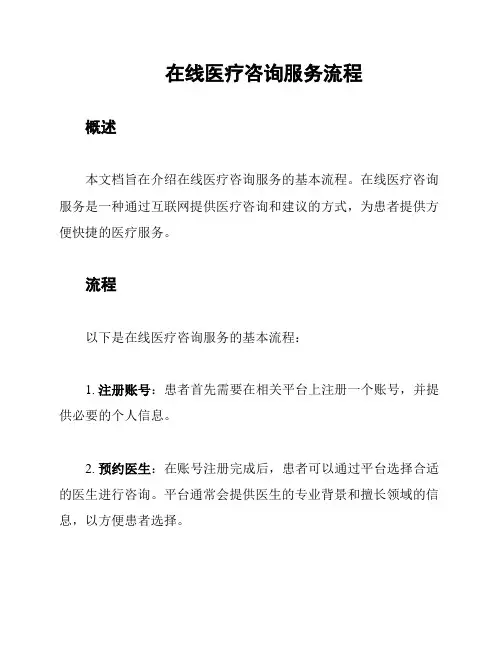 在线医疗咨询服务流程

概述

本文档旨在介绍在线医疗咨询服务的基本流程。在线医疗咨询服务是一种通过互联网提供医疗咨询和建议的方式，为患者提供方便快捷的医疗服务。

流程

以下是在线医疗咨询服务的基本流程：

1. 注册账号：患者首先需要在相关平台上注册一个账号，并提供必要的个人信息。

2. 预约医生：在账号注册完成后，患者可以通过平台选择合适的医生进行咨询。平台通常会提供医生的专业背景和擅长领域的信息，以方便患者选择。